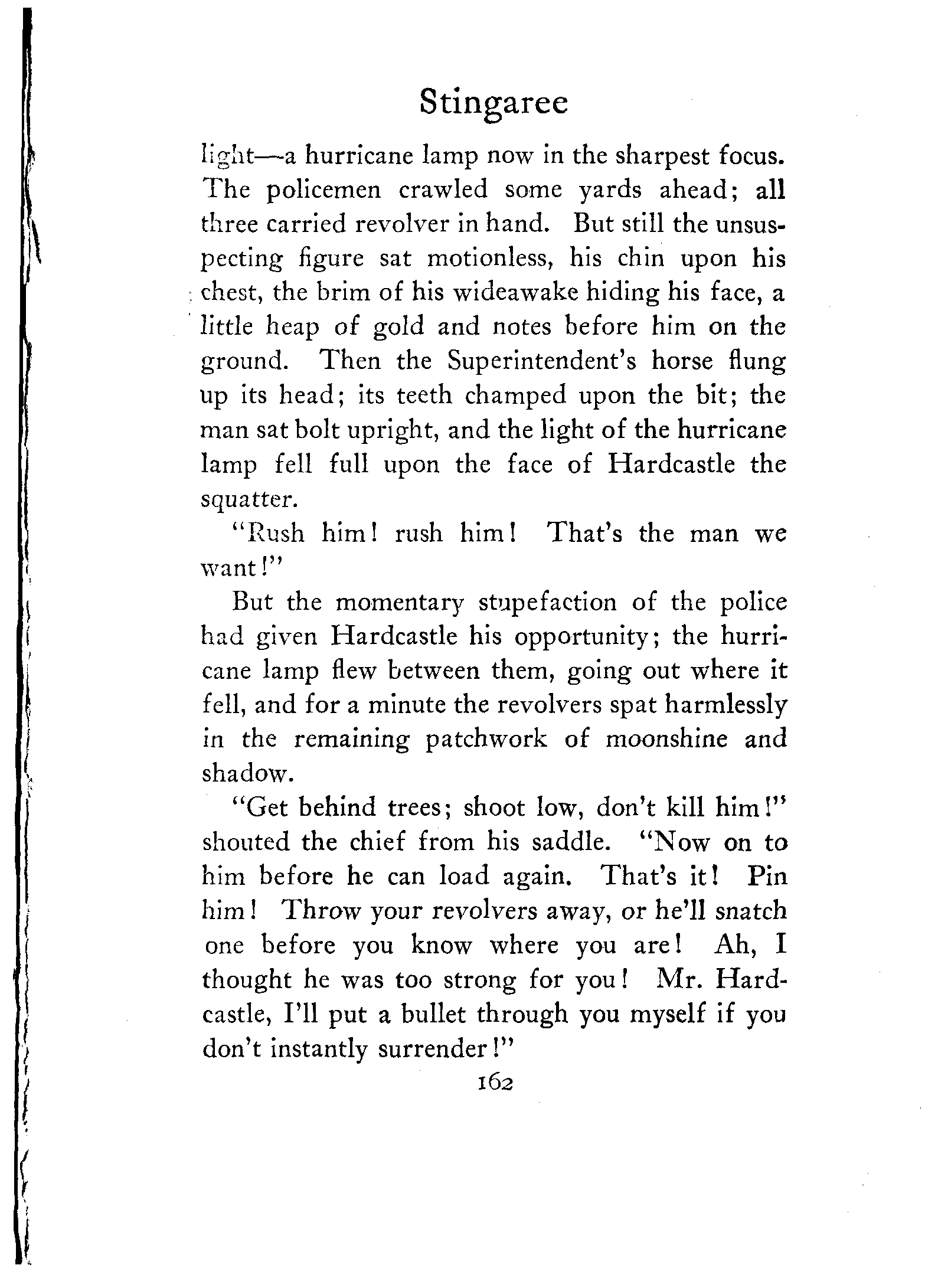 Stingaree

light—a hurricane lamp now in the sharpest focus. The policemen crawled some yards ahead; all three carried revolver in hand. But still the unsuspecting figure sat motionless, his chin upon his chest, the brim of his wideawake hiding his face, a little heap of gold and notes before him on the ground. Then the Superintendent's horse flung up its head; its teeth champed upon the bit; the man sat bolt upright, and the light of the hurricane lamp fell full upon the face of Hardcastle the squatter.

"Rush him! rush him! That's the man we want!"

But the momentary stupefaction of the police had given Hardcastle his opportunity; the hurricane lamp flew between them, going out where it fell, and for a minute the revolvers spat harmlessly in the remaining patchwork of moonshine and shadow.

"Get behind trees; shoot low, don't kill him!" shouted the chief from his saddle. "Now on to him before he can load again. That's it! Pin him! Throw your revolvers away, or he'll snatch one before you know where you are! Ah, I thought he was too strong for you! Mr. Hardcastle, I'll put a bullet through you myself if you don't instantly surrender!"

162